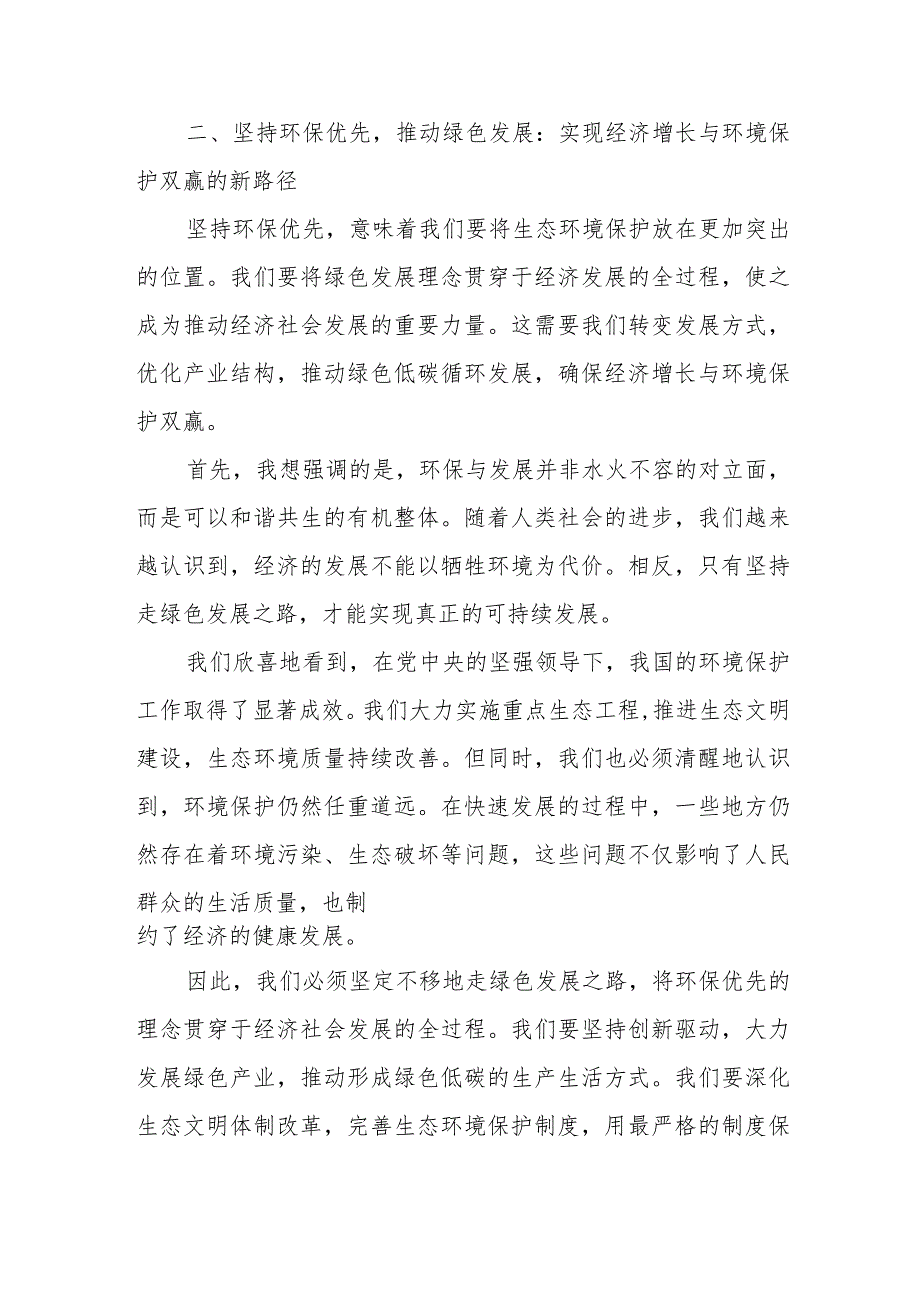 二、坚持环保优先，推动绿色发展：实现经济增长与环境保护双赢的新路径

坚持环保优先，意味着我们要将生态环境保护放在更加突出的位置。我们要将绿色发展理念贯穿于经济发展的全过程，使之成为推动经济社会发展的重要力量。这需要我们转变发展方式，优化产业结构，推动绿色低碳循环发展，确保经济增长与环境保护双赢。

首先，我想强调的是，环保与发展并非水火不容的对立面，而是可以和谐共生的有机整体。随着人类社会的进步，我们越来越认识到，经济的发展不能以牺牲环境为代价。相反，只有坚持走绿色发展之路，才能实现真正的可持续发展。

我们欣喜地看到，在党中央的坚强领导下，我国的环境保护工作取得了显著成效。我们大力实施重点生态工程，推进生态文明建设，生态环境质量持续改善。但同时，我们也必须清醒地认识到，环境保护仍然任重道远。在快速发展的过程中，一些地方仍然存在着环境污染、生态破坏等问题，这些问题不仅影响了人民群众的生活质量，也制约了经济的健康发展。

因此，我们必须坚定不移地走绿色发展之路，将环保优先的理念贯穿于经济社会发展的全过程。我们要坚持创新驱动，大力发展绿色产业，推动形成绿色低碳的生产生活方式。我们要深化生态文明体制改革，完善生态环境保护制度，用最严格的制度保